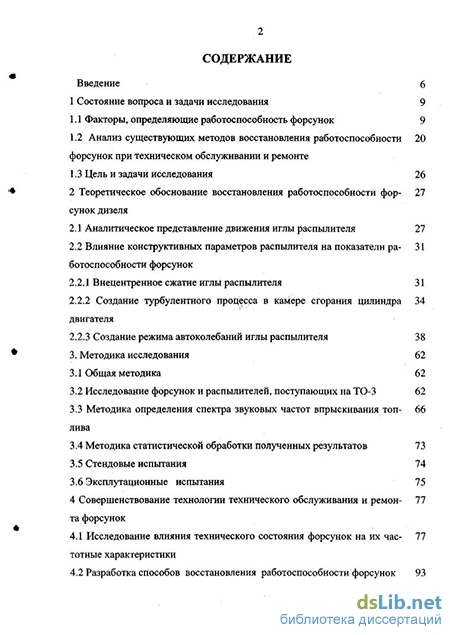 2

СОДЕРЖАНИЕ

Введение 6

1 Состояние вопроса и задачи исследования 9

1.1 Факторы, определяющие работоспособность форсунок 9

1.2 Анализ существующих методов восстановления работоспособности форсунок при техническом обслуживании и ремонте 20

1.3 Цель и задачи исследования 26

2 Теоретическое обоснование восстановления работоспособности форсунок дизеля 27

2.1 Аналитическое представление движения иглы распылителя 27

2.2 Влияние конструктивных параметров распылителя на показатели работоспособности форсунок 31

2.2.1 Внецентренное сжатие иглы распылителя 31

2.2.2 Создание турбулентного процесса в камере сгорания цилиндра двигателя 34

2.2.3 Создание режима автоколебаний иглы распылителя 38

3. Методика исследования 62

3.1 Общая методика 62

3.2 Исследование форсунок и распылителей, поступающих на ТО-3 62

3.3 Методика определения спектра звуковых частот впрыскивания топлива 66

3.4 Методика статистической обработки полученных результатов 73

3.5 Стендовые испытания 74

3.6 Эксплутационные испытания 75

4 Совершенствование технологии технического обслуживания и ремонта форсунок 77

4.1 Исследование влияния технического состояния форсунок на их частотные характеристики 77

4.2 Разработка способов восстановления работоспособности форсунок 93

dsLib.net
библиотека диссертаций